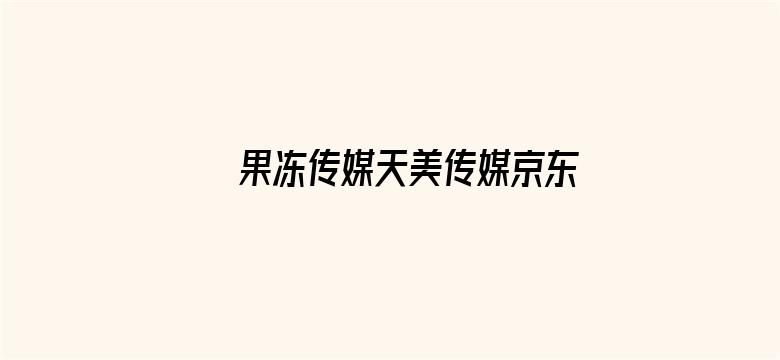 果冻传媒天美传媒京东